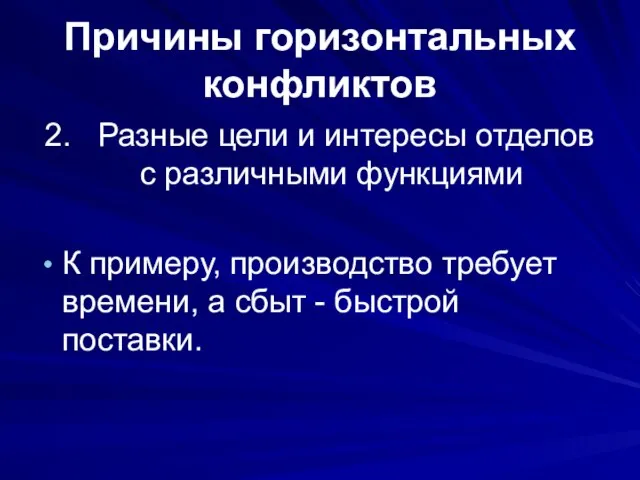 Причины горизонтальных конфликтов

2. Разные цели и интересы отделов с различными функциями

• К примеру, производство требует времени, а сбыт - быстрой поставки.